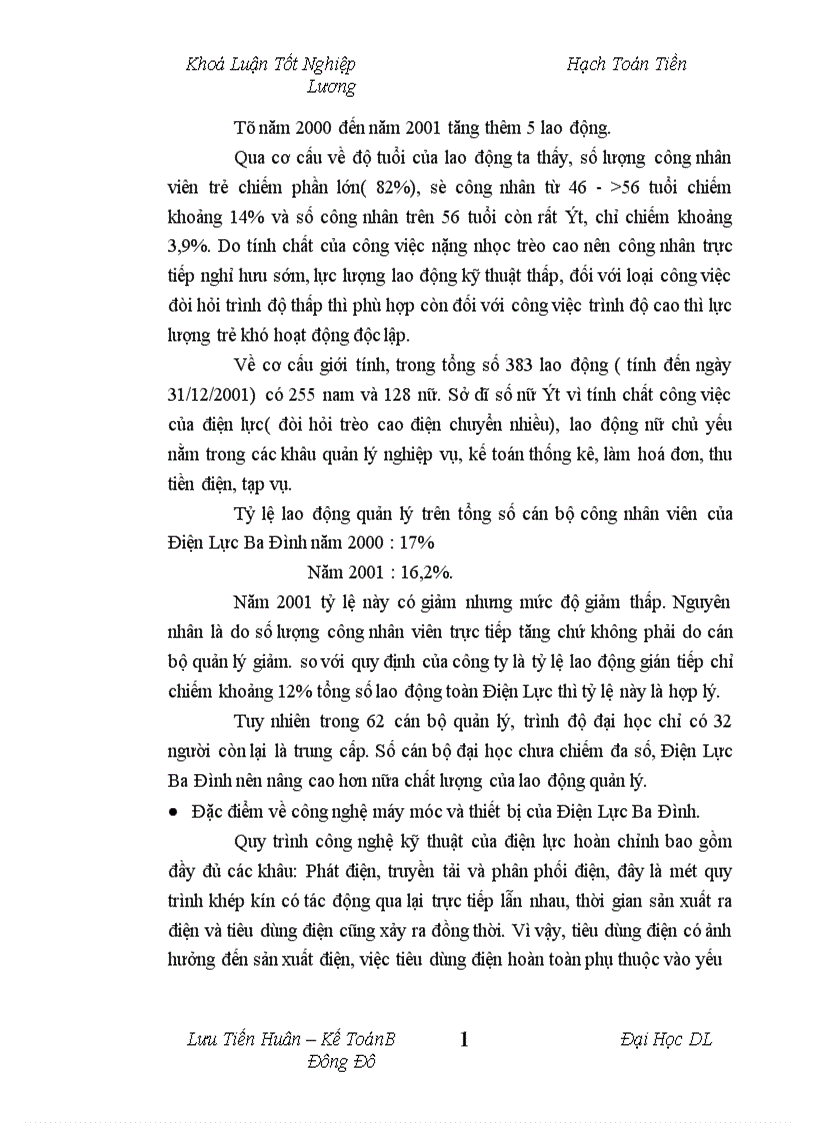 Khoá Luận Tốt Nghiệp Hạch Toán Tiền Lương

Tõ năm 2000 đến năm 2001 tăng thêm 5 lao động.

Qua cơ cấu về độ tuổi của lao động ta thấy, số lượng công nhân viên trẻ chiếm phần lớn( 82%), sè công nhân từ 46 - >56 tuổi chiếm khoảng 14% và số công nhân trên 56 tuổi còn rất Ýt, chỉ chiếm khoảng 3,9%. Do tính chất của công việc nặng nhọc trèo cao nên công nhân trực tiếp nghỉ hưu sớm, lực lượng lao động kỹ thuật thấp, đối với loại công việc đòi hỏi trình độ thấp thì phù hợp còn đối với công việc trình độ cao thì lực lượng trẻ khó hoạt động độc lập.

Về cơ cấu giới tính, trong tổng số 383 lao động ( tính đến ngày 31/12/2001) có 255 nam và 128 nữ. Sở dĩ số nữ Ýt vì tính chất công việc của điện lực( đòi hỏi trèo cao điện chuyển nhiều), lao động nữ chủ yếu nằm trong các khâu quản lý nghiệp vụ, kế toán thống kê, làm hoá đơn, thu tiền điện, tạp vụ.

Tỷ lệ lao động quản lý trên tổng số cán bộ công nhân viên của Điện Lực Ba Đình năm 2000 : 17%

Năm 2001 : 16,2%.

Năm 2001 tỷ lệ này có giảm nhưng mức độ giảm thấp. Nguyên nhân là do số lượng công nhân viên trực tiếp tăng chứ không phải do cán bộ quản lý giảm. so với quy định của công ty là tỷ lệ lao động gián tiếp chỉ chiếm khoảng 12% tổng số lao động toàn Điện Lực thì tỷ lệ này là hợp lý.

Tuy nhiên trong 62 cán bộ quản lý, trình độ đại học chỉ có 32 người còn lại là trung cấp. Số cán bộ đại học chưa chiếm đa số, Điện Lực Ba Đình nên nâng cao hơn nữa chất lượng của lao động quản lý.

• Đặc điểm về công nghệ máy móc và thiết bị của Điện Lực Ba Đình.

Quy trình công nghệ kỹ thuật của điện lực hoàn chỉnh bao gồm đầy đủ các khâu: Phát điện, truyền tải và phân phối điện, đây là mét quy trình khép kín có tác động qua lại trực tiếp lẫn nhau, thời gian sản xuất ra điện và tiêu dùng điện cũng xảy ra đồng thời. Vì vậy, tiêu dùng điện có ảnh hưởng đến sản xuất điện, việc tiêu dùng điện hoàn toàn phụ thuộc vào yếu

Lưu Tiến Huân – Kế ToánB 1 Đại Học DL Đông Đô